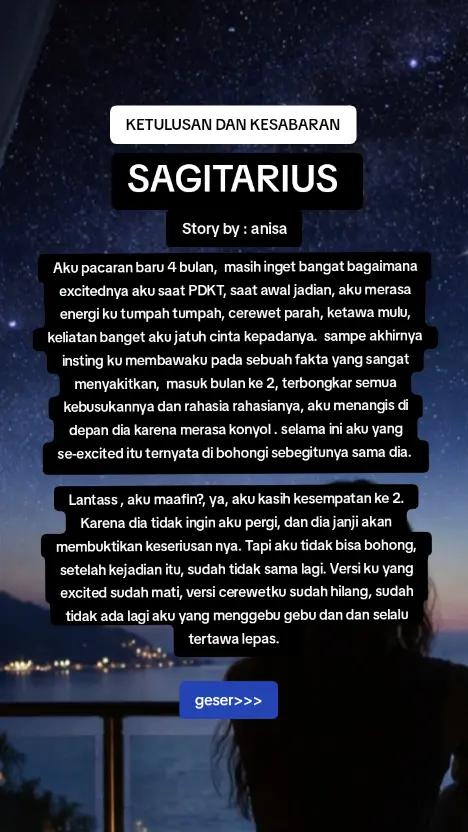 KETULUSAN DAN KESABARAN

SAGITARIUS

Story by : anisa

Aku pacaran baru 4 bulan, masih inget bangat bagaimana excitednya aku saat PDKT, saat awal jadian, aku merasa energi ku tumpah tumpah, cerewet parah, ketawa mulu, keliatan banget aku jatuh cinta kepadanya. sampe akhirnya insting ku membawaku pada sebuah fakta yang sangat menyakitkan, masuk bulan ke 2, terbongkar semua kebusukannya dan rahasia rahasianya, aku menangis di depan dia karena merasa konyol . selama ini aku yang se-excited itu ternyata di bohongi sebegitunya sama dia.

Lantass , aku maafin?, ya, aku kasih kesempatan ke 2. Karena dia tidak ingin aku pergi, dan dia janji akan membuktikan keseriusan nya. Tapi aku tidak bisa bohong, setelah kejadian itu, sudah tidak sama lagi. Versi ku yang excited sudah mati, versi cerewetku sudah hilang, sudah tidak ada lagi aku yang menggebu gebu dan dan selalu tertawa lepas.

geser>>>